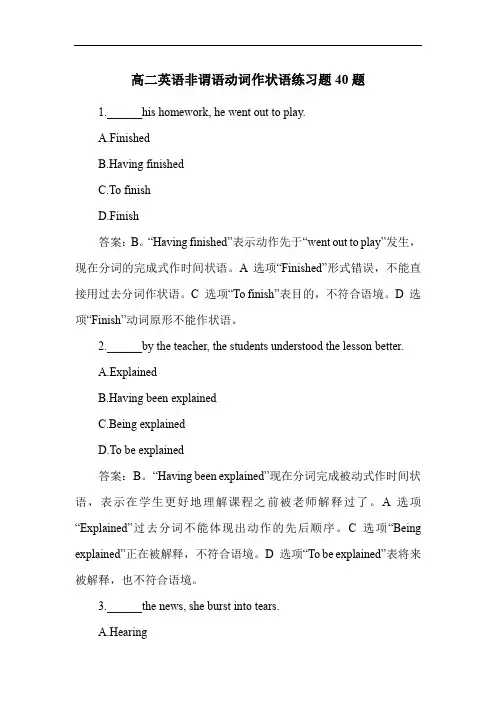 高二英语非谓语动词作状语练习题 40 题

1.______his homework, he went out to play.

A.Finished

B.Having finished

C.To finish

D.Finish

答案：B。“Having finished”表示动作先于“went out to play”发生，现在分词的完成式作时间状语。A 选项“Finished”形式错误，不能直接用过去分词作状语。C 选项“To finish”表目的，不符合语境。D 选项“Finish”动词原形不能作状语。

2.______by the teacher, the students understood the lesson better.

A.Explained

B.Having been explained

C.Being explained

D.To be explained

答案：B。“Having been explained”现在分词完成被动式作时间状语，表示在学生更好地理解课程之前被老师解释过了。A 选项“Explained”过去分词不能体现出动作的先后顺序。C 选项“Being explained”正在被解释，不符合语境。D 选项“To be explained”表将来被解释，也不符合语境。

3.______the news, she burst into tears.

A.Hearing